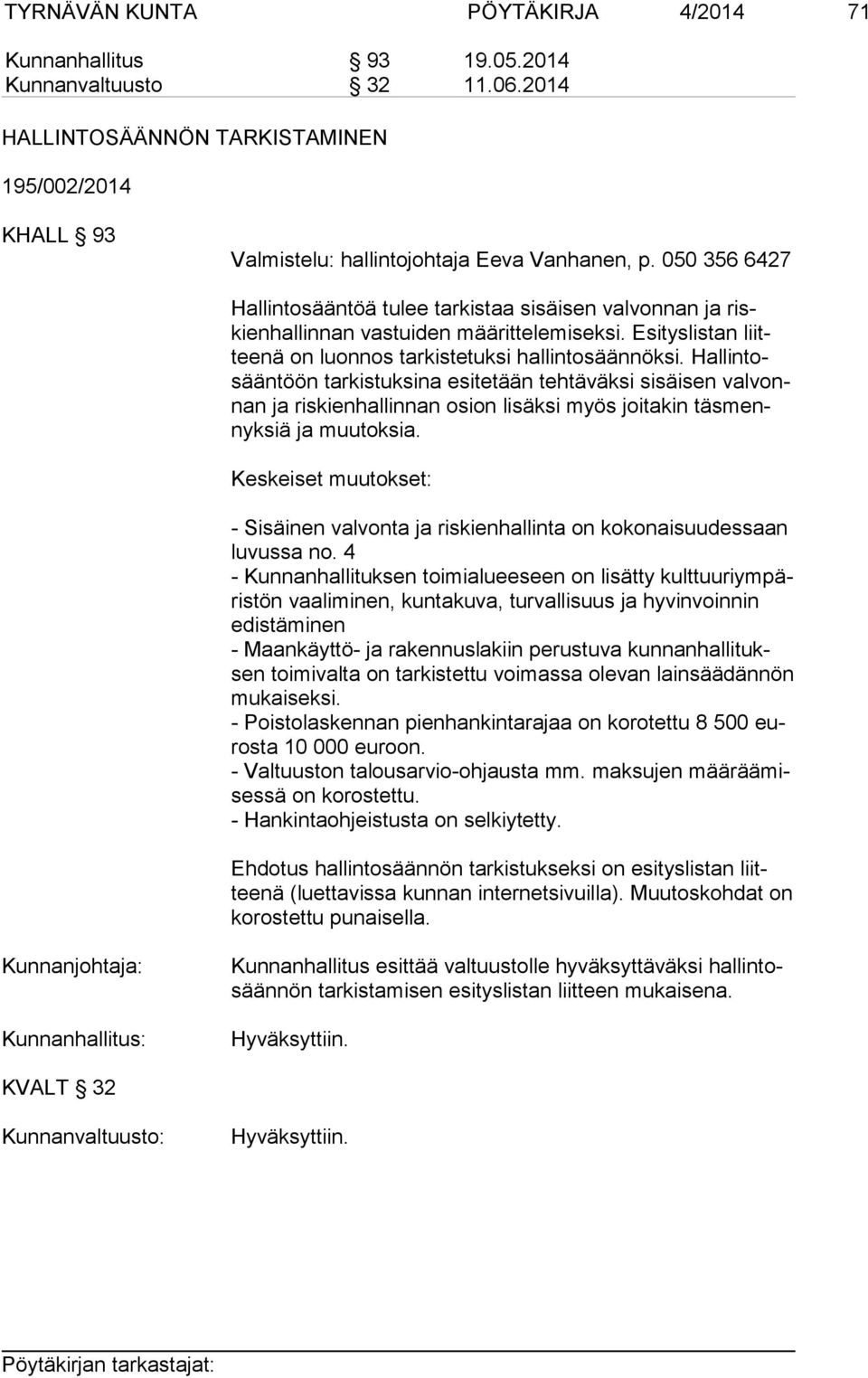 TYRNÄVÄN KUNTA PÖYTÄKIRJA 4/2014 71

Kunnanhallitus § 93 19.05.2014
Kunnanvaltuusto § 32 11.06.2014

HALLINTOSÄÄNNÖN TARKISTAMINEN

195/002/2014

KHALL § 93

Valmistelu: hallintojohtaja Eeva Vanhanen, p. 050 356 6427

Hallintosääntöä tulee tarkistaa sisäisen valvonnan ja riskienhallinnan vastuiden määrittelemiseksi. Esityslistan liitteenä on luonnos tarkistetuksi hallintosäännöksi. Hallintosääntöön tarkistuksina esitetään tehtäväksi sisäisen valvonnan ja riskienhallinnan osion lisäksi myös joitakin täsmennyksiä ja muutoksia.

Keskeiset muutokset:

- Sisäinen valvonta ja riskienhallinta on kokonaisuudessaan luvussa no. 4
- Kunnanhallituksen toimialueeseen on lisätty kulttuuriympäristön vaaliminen, kuntakuva, turvallisuus ja hyvinvoinnin edistäminen
- Maankäyttö- ja rakennuslakiin perustuva kunnanhallituksen toimivalta on tarkistettu voimassa olevan lainsäädännön mukaiseksi.
- Poistolaskennan pienhankintarajaa on korotettu 8 500 eurosta 10 000 euroon.
- Valtuuston talousarvio-ohjausta mm. maksujen määräämisessä on korostettu.
- Hankintaohjeistusta on selkiytetty.

Ehdotus hallintosäännön tarkistukseksi on esityslistan liitteenä (luettavissa kunnan internetsivuilla). Muutoskohdat on korostettu punaisella.

Kunnanjohtaja: Kunnanhallitus esittää valtuustolle hyväksyttäväksi hallintosäännön tarkistamisen esityslistan liitteen mukaisena.

Kunnanhallitus: Hyväksyttiin.

KVALT § 32

Kunnanvaltuusto: Hyväksyttiin.

Pöytäkirjan tarkastajat: